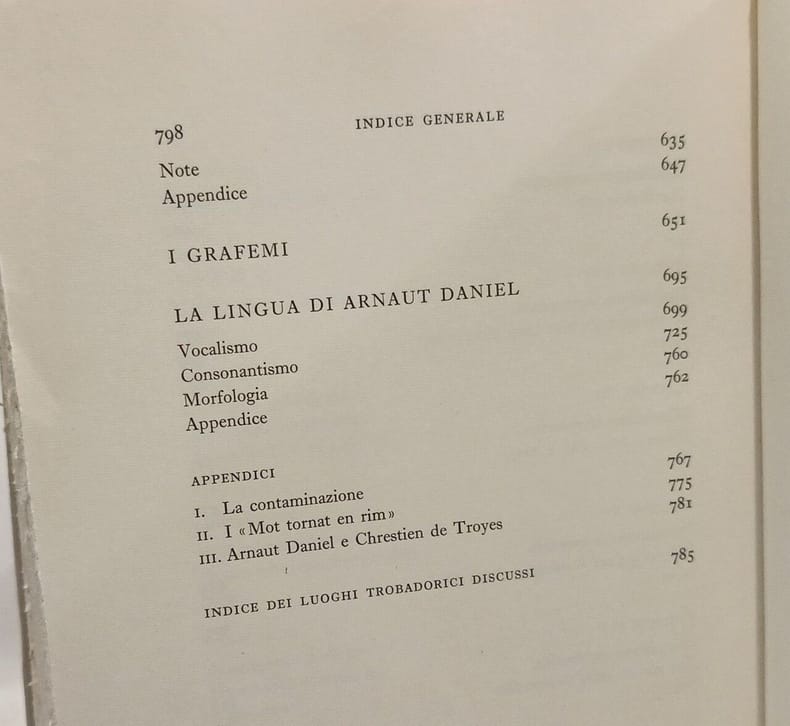 798 INDICE GENERALE

Note 635
Appendice 647

I GRAFEMI 651

LA LINGUA DI ARNAUT DANIEL 695

Vocalismo 699
Consonantismo 725
Morfologia 760
Appendice 762

APPENDICI

I. La contaminazione 767
II. I «Mot tornat en rim» 775
III. Arnaut Daniel e Chrestien de Troyes 781

INDICE DEI LUOGHI TROBADORICI DISCUSSI 785